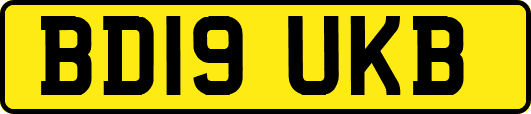 BD19 UKB